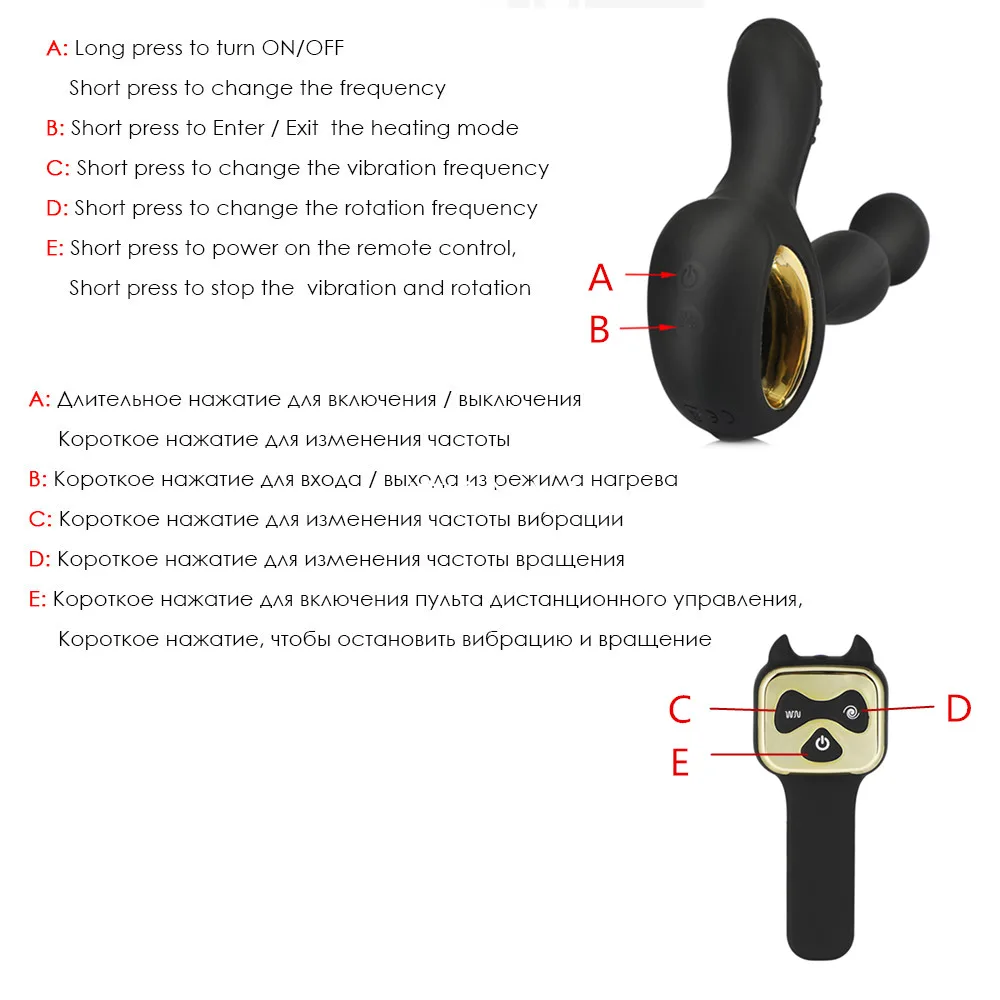 A: Long press to turn ON/OFF

Short press to change the frequency

B: Short press to Enter / Exit the heating mode

C: Short press to change the vibration frequency

D: Short press to change the rotation frequency

E: Short press to power on the remote control,

Short press to stop the vibration and rotation

A

B

A: Длительное нажатие для включения / выключения

Короткое нажатие для изменения частоты

B: Короткое нажатие для входа / выхода из режима нагрева

C: Короткое нажатие для изменения частоты вибрации

D: Короткое нажатие для изменения частоты вращения

E: Короткое нажатие для включения пульта дистанционного управления,

Короткое нажатие, чтобы остановить вибрацию и вращение

C

D

E